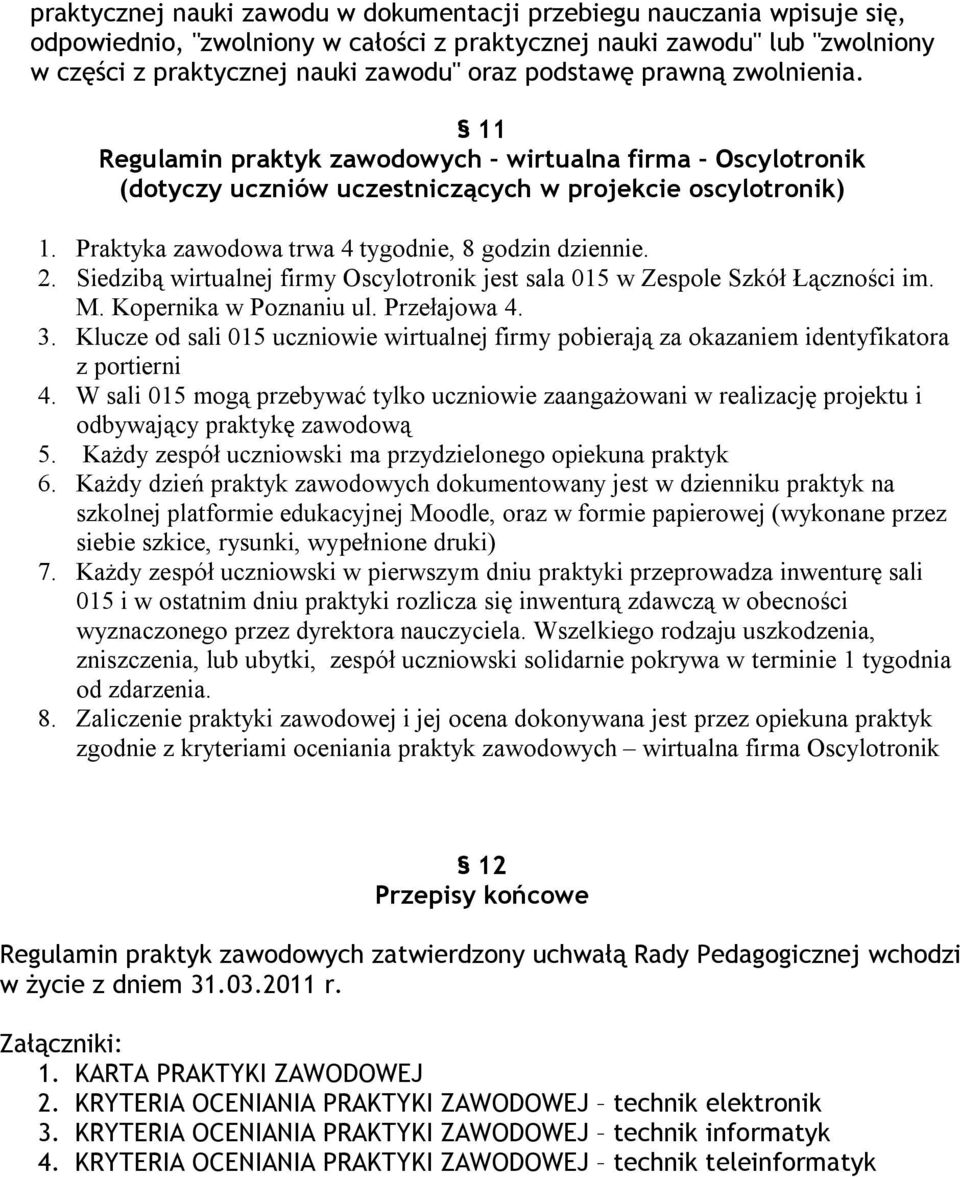 praktycznej nauki zawodu w dokumentacji przebiegu nauczania wpisuje się, odpowiednio, "zwolniony w całości z praktycznej nauki zawodu" lub "zwolniony w części z praktycznej nauki zawodu" oraz podstawę prawną zwolnienia.

§ 11
Regulamin praktyk zawodowych – wirtualna firma – Oscylotronik
(dotyczy uczniów uczestniczących w projekcie oscylotronik)

1. Praktyka zawodowa trwa 4 tygodnie, 8 godzin dziennie.
2. Siedzibą wirtualnej firmy Oscylotronik jest sala 015 w Zespole Szkół Łączności im. M. Kopernika w Poznaniu ul. Przełajowa 4.
3. Klucze od sali 015 uczniowie wirtualnej firmy pobierają za okazaniem identyfikatora z portierni
4. W sali 015 mogą przebywać tylko uczniowie zaangażowani w realizację projektu i odbywający praktykę zawodową
5. Każdy zespół uczniowski ma przydzielonego opiekuna praktyk
6. Każdy dzień praktyk zawodowych dokumentowany jest w dzienniku praktyk na szkolnej platformie edukacyjnej Moodle, oraz w formie papierowej (wykonane przez siebie szkice, rysunki, wypełnione druki)
7. Każdy zespół uczniowski w pierwszym dniu praktyki przeprowadza inwenturę sali 015 i w ostatnim dniu praktyki rozlicza się inwenturą zdawczą w obecności wyznaczonego przez dyrektora nauczyciela. Wszelkiego rodzaju uszkodzenia, zniszczenia, lub ubytki, zespół uczniowski solidarnie pokrywa w terminie 1 tygodnia od zdarzenia.
8. Zaliczenie praktyki zawodowej i jej ocena dokonywana jest przez opiekuna praktyk zgodnie z kryteriami oceniania praktyk zawodowych – wirtualna firma Oscylotronik

§ 12
Przepisy końcowe

Regulamin praktyk zawodowych zatwierdzony uchwałą Rady Pedagogicznej wchodzi w życie z dniem 31.03.2011 r.

Załączniki:
1. KARTA PRAKTYKI ZAWODOWEJ
2. KRYTERIA OCENIANIA PRAKTYKI ZAWODOWEJ – technik elektronik
3. KRYTERIA OCENIANIA PRAKTYKI ZAWODOWEJ – technik informatyk
4. KRYTERIA OCENIANIA PRAKTYKI ZAWODOWEJ – technik teleinformatyk